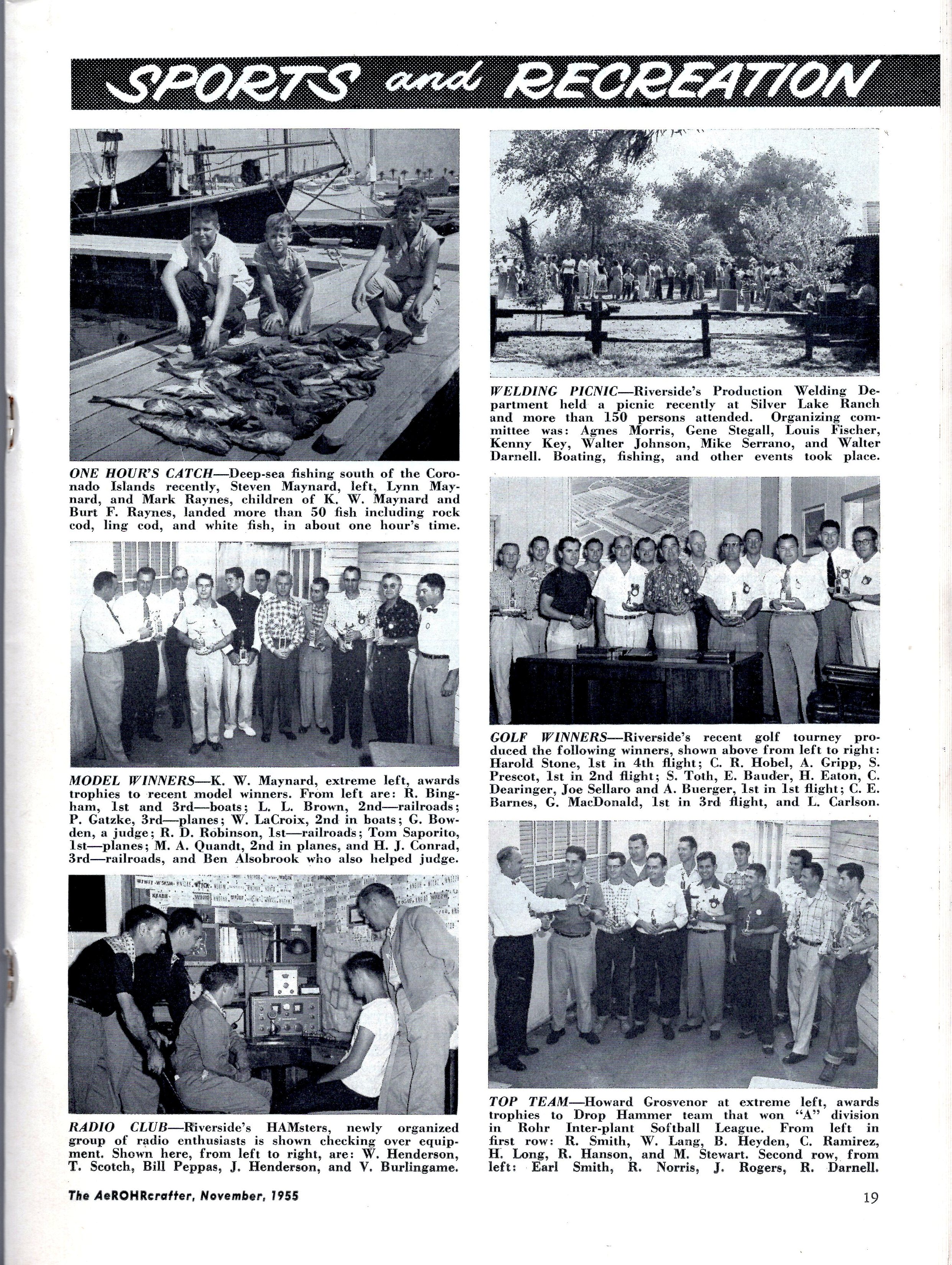 SPORTS and RECREATION

ONE HOUR'S CATCH—Deep-sea fishing south of the Coronado Islands recently, Steven Maynard, left, Lynn Maynard, and Mark Raynes, children of K. W. Maynard and Burt F. Raynes, landed more than 50 fish including rock cod, ling cod, and white fish, in about one hour's time.

MODEL WINNERS—K. W. Maynard, extreme left, awards trophies to recent model winners. From left are: R. Bingham, 1st and 3rd—boats; L. L. Brown, 2nd—railroads; P. Gatzke, 3rd—planes; W. LaCroix, 2nd in boats; G. Bowden, a judge; R. D. Robinson, 1st—railroads; Tom Saporito, 1st—planes; M. A. Quandt, 2nd in planes, and H. J. Conrad, 3rd—railroads, and Ben Alsobrook who also helped judge.

RADIO CLUB—Riverside's HAMsters, newly organized group of radio enthusiasts is shown checking over equipment. Shown here, from left to right, are: W. Henderson, T. Scotch, Bill Peppas, J. Henderson, and V. Burlingame.

WELDING PICNIC—Riverside's Production Welding Department held a picnic recently at Silver Lake Ranch and more than 150 persons attended. Organizing committee was: Agnes Morris, Gene Stegall, Louis Fischer, Kenny Key, Walter Johnson, Mike Serrano, and Walter Darnell. Boating, fishing, and other events took place.

GOLF WINNERS—Riverside's recent golf tourney produced the following winners, shown above from left to right: Harold Stone, 1st in 4th flight; C. R. Hobel, A. Gripp, S. Prescot, 1st in 2nd flight; S. Toth, E. Bauder, H. Eaton, C. Dearinger, Joe Sellaro and A. Buerger, 1st in 1st flight; C. E. Barnes, G. MacDonald, 1st in 3rd flight, and L. Carlson.

TOP TEAM—Howard Grosvenor at extreme left, awards trophies to Drop Hammer team that won "A" division in Rohr Inter-plant Softball League. From left in first row: R. Smith, W. Lang, B. Heyden, C. Ramirez, H. Long, R. Hanson, and M. Stewart. Second row, from left: Earl Smith, R. Norris, J. Rogers, R. Darnell.

The AeROHRcrafter, November, 1955

19